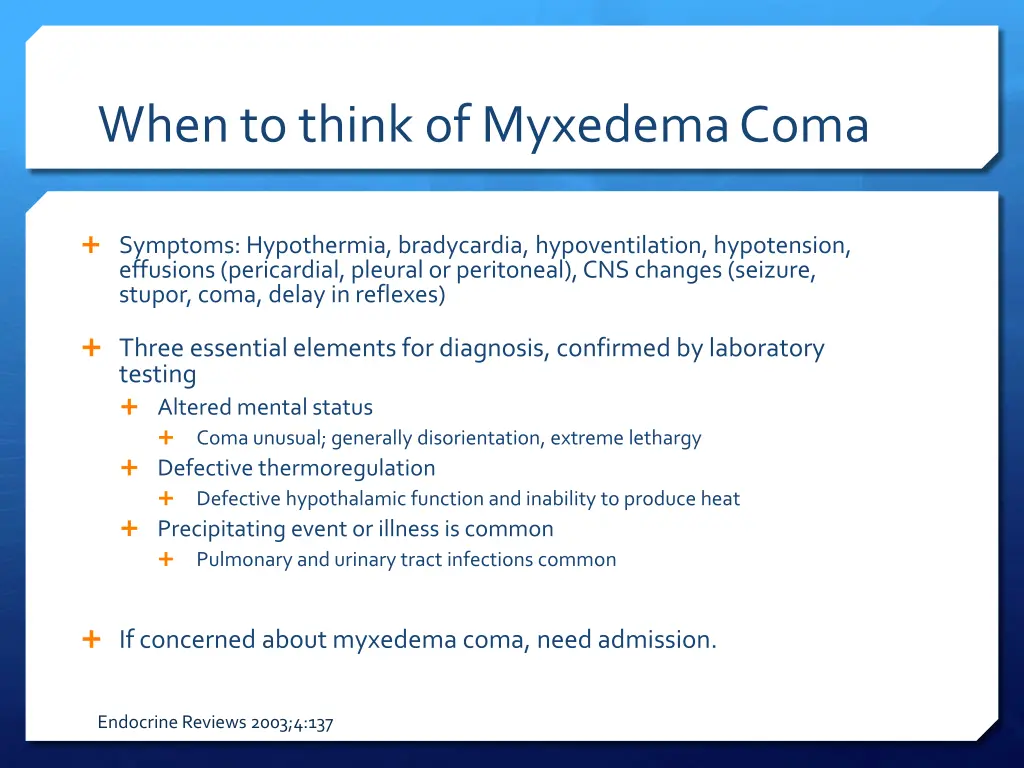 When to think of Myxedema Coma

+ Symptoms: Hypothermia, bradycardia, hypoventilation, hypotension, effusions (pericardial, pleural or peritoneal), CNS changes (seizure, stupor, coma, delay in reflexes)

+ Three essential elements for diagnosis, confirmed by laboratory testing
  + Altered mental status
    + Coma unusual; generally disorientation, extreme lethargy
  + Defective thermoregulation
    + Defective hypothalamic function and inability to produce heat
  + Precipitating event or illness is common
    + Pulmonary and urinary tract infections common

+ If concerned about myxedema coma, need admission.

Endocrine Reviews 2003;4:137